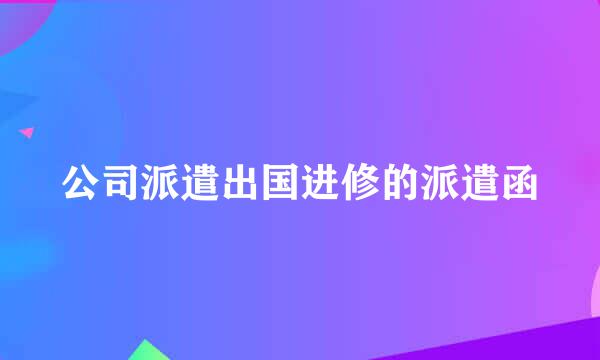 公司派遣出国进修的派遣函